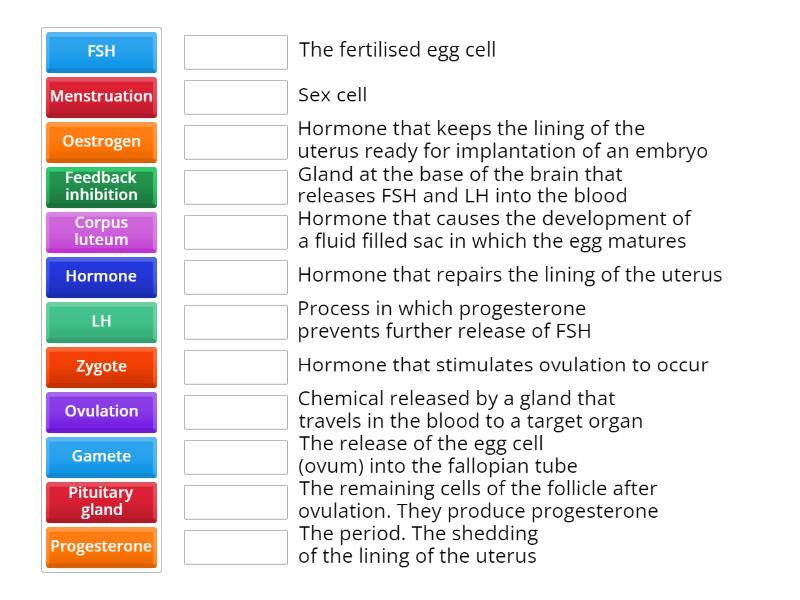 FSH
Menstruation
Oestrogen
Feedback inhibition
Corpus luteum
Hormone
LH
Zygote
Ovulation
Gamete
Pituitary gland
Progesterone

The fertilised egg cell

Sex cell

Hormone that keeps the lining of the uterus ready for implantation of an embryo

Gland at the base of the brain that releases FSH and LH into the blood

Hormone that causes the development of a fluid filled sac in which the egg matures

Hormone that repairs the lining of the uterus

Process in which progesterone prevents further release of FSH

Hormone that stimulates ovulation to occur

Chemical released by a gland that travels in the blood to a target organ

The release of the egg cell (ovum) into the fallopian tube

The remaining cells of the follicle after ovulation. They produce progesterone

The period. The shedding of the lining of the uterus